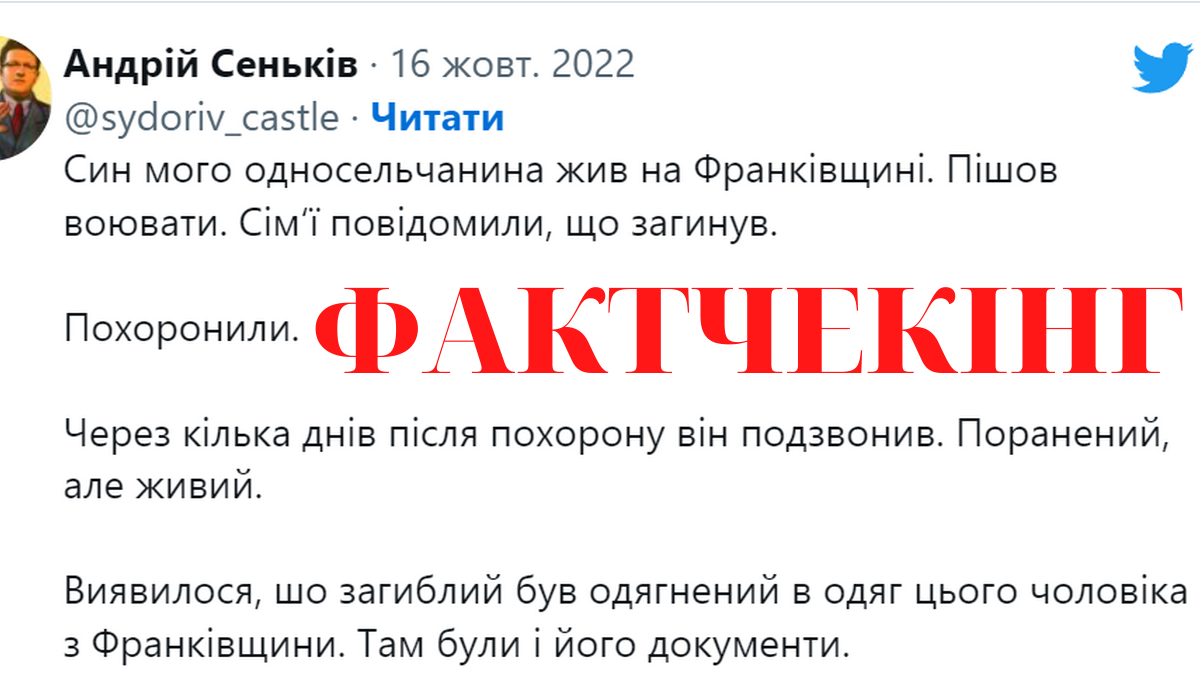 Андрій Сеньків · 16 жовт. 2022
@sydoriv_castle · Читати

Син мого односельчанина жив на Франківщині. Пішов воювати. Сім'ї повідомили, що загинув.

Похоронили.

ФАКТЧЕКІНГ

Через кілька днів після похорону він подзвонив. Поранений, але живий.

Виявилося, шо загиблий був одягнений в одяг цього чоловіка з Франківщини. Там були і його документи.